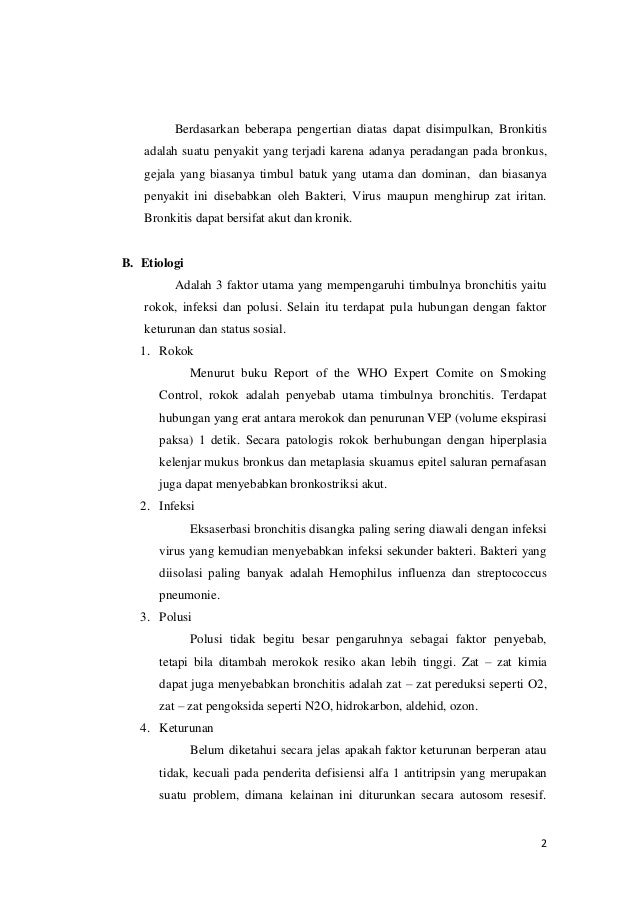 Berdasarkan beberapa pengertian diatas dapat disimpulkan, Bronkitis adalah suatu penyakit yang terjadi karena adanya peradangan pada bronkus, gejala yang biasanya timbul batuk yang utama dan dominan, dan biasanya penyakit ini disebabkan oleh Bakteri, Virus maupun menghirup zat iritan. Bronkitis dapat bersifat akut dan kronik.

B. Etiologi

Adalah 3 faktor utama yang mempengaruhi timbulnya bronchitis yaitu rokok, infeksi dan polusi. Selain itu terdapat pula hubungan dengan faktor keturunan dan status sosial.

1. Rokok

Menurut buku Report of the WHO Expert Comite on Smoking Control, rokok adalah penyebab utama timbulnya bronchitis. Terdapat hubungan yang erat antara merokok dan penurunan VEP (volume ekspirasi paksa) 1 detik. Secara patologis rokok berhubungan dengan hiperplasia kelenjar mukus bronkus dan metaplasia skuamus epitel saluran pernafasan juga dapat menyebabkan bronkostriksi akut.

2. Infeksi

Eksaserbasi bronchitis disangka paling sering diawali dengan infeksi virus yang kemudian menyebabkan infeksi sekunder bakteri. Bakteri yang diisolasi paling banyak adalah Hemophilus influenza dan streptococcus pneumonie.

3. Polusi

Polusi tidak begitu besar pengaruhnya sebagai faktor penyebab, tetapi bila ditambah merokok resiko akan lebih tinggi. Zat – zat kimia dapat juga menyebabkan bronchitis adalah zat – zat pereduksi seperti O2, zat – zat pengoksida seperti N2O, hidrokarbon, aldehid, ozon.

4. Keturunan

Belum diketahui secara jelas apakah faktor keturunan berperan atau tidak, kecuali pada penderita defisiensi alfa 1 antitripsin yang merupakan suatu problem, dimana kelainan ini diturunkan secara autosom resesif.

2